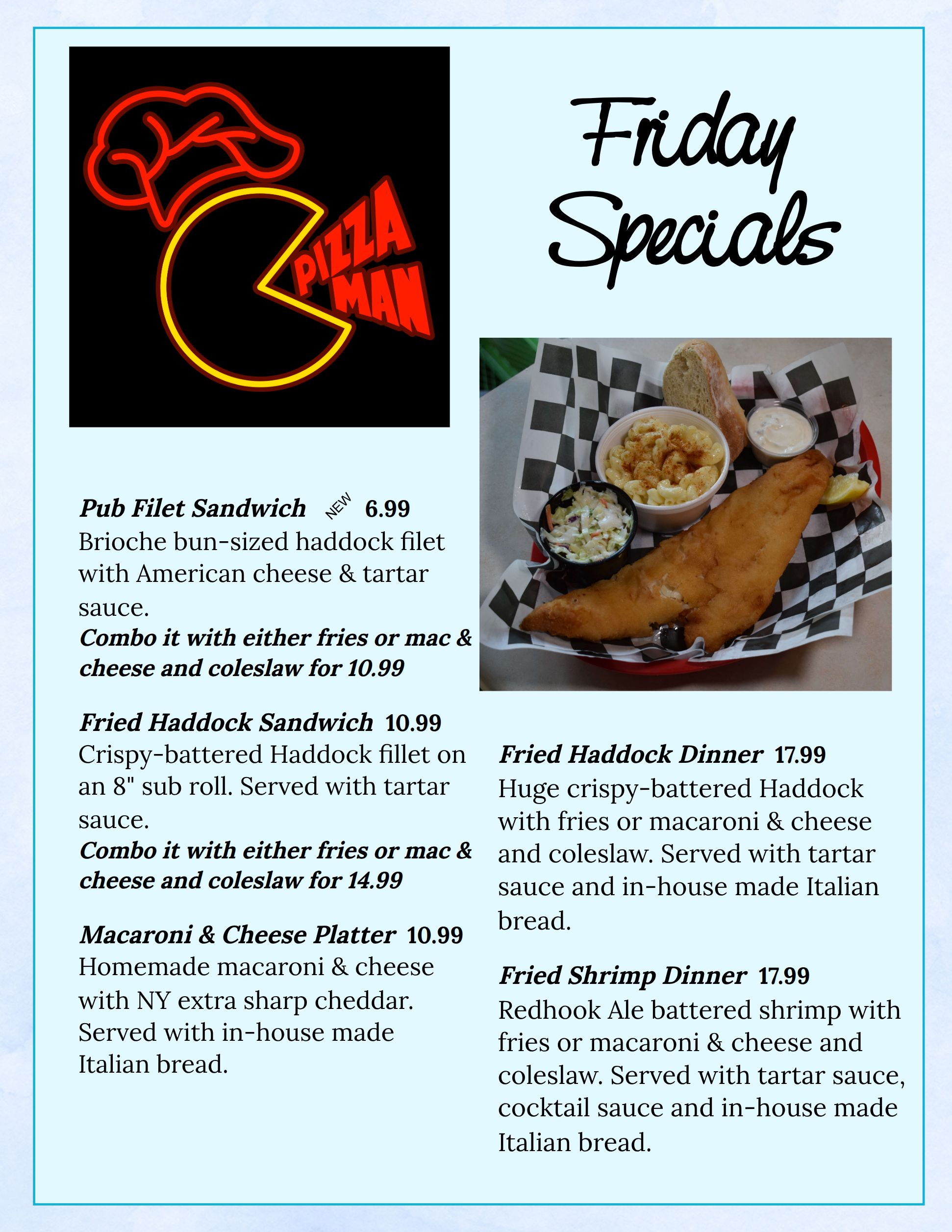 PIZZA MAN

Friday Specials

Pub Filet Sandwich NEW 6.99
Brioche bun-sized haddock filet with American cheese & tartar sauce.
Combo it with either fries or mac & cheese and coleslaw for 10.99

Fried Haddock Sandwich 10.99
Crispy-battered Haddock fillet on an 8" sub roll. Served with tartar sauce.
Combo it with either fries or mac & cheese and coleslaw for 14.99

Macaroni & Cheese Platter 10.99
Homemade macaroni & cheese with NY extra sharp cheddar. Served with in-house made Italian bread.

Fried Haddock Dinner 17.99
Huge crispy-battered Haddock with fries or macaroni & cheese and coleslaw. Served with tartar sauce and in-house made Italian bread.

Fried Shrimp Dinner 17.99
Redhook Ale battered shrimp with fries or macaroni & cheese and coleslaw. Served with tartar sauce, cocktail sauce and in-house made Italian bread.